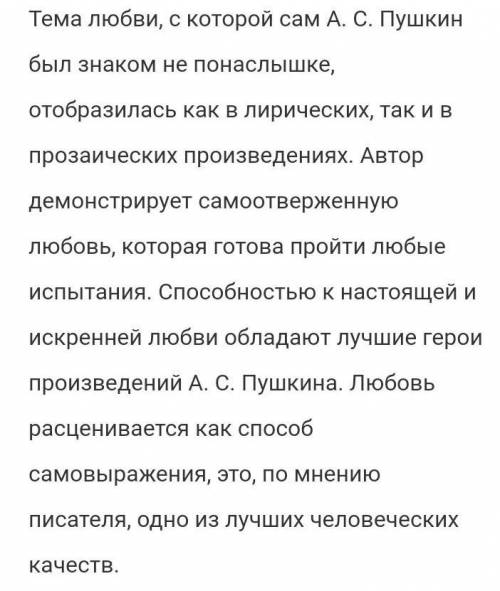 Тема любви, с которой сам А. С. Пушкин был знаком не понаслышке, отобразилась как в лирических, так и в прозаических произведениях. Автор демонстрирует самоотверженную любовь, которая готова пройти любые испытания. Способностью к настоящей и искренней любви обладают лучшие герои произведений А. С. Пушкина. Любовь расценивается как способ самовыражения, это, по мнению писателя, одно из лучших человеческих качеств.